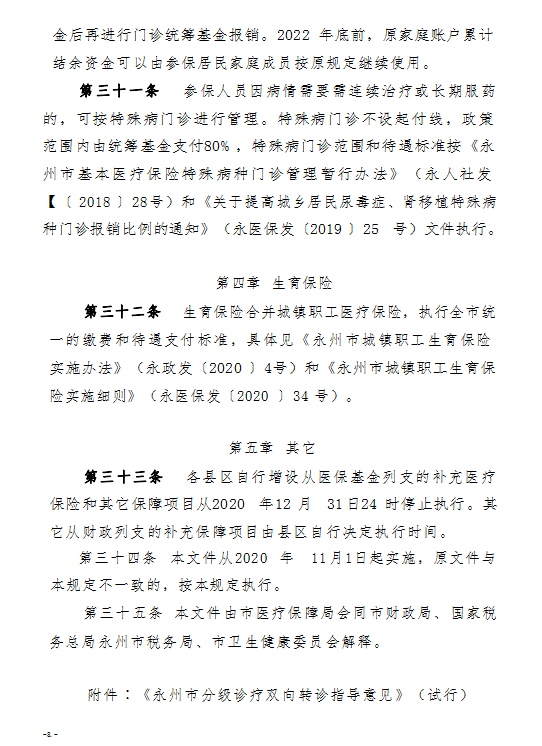 金后再进行门诊统筹基金报销。2022 年底前，原家庭账户累计结余资金可以由参保居民家庭成员按原规定继续使用。

第三十一条　参保人员因病情需要需连续治疗或长期服药的，可按特殊病门诊进行管理。特殊病门诊不设起付线，政策范围内由统筹基金支付80%，特殊病门诊范围和待遇标准按《永州市基本医疗保险特殊病种门诊管理暂行办法》（永人社发【〔2018〕28号）和《关于提高城乡居民尿毒症、肾移植特殊病种门诊报销比例的通知》（永医保发〔2019〕25 号）文件执行。

第四章　生育保险

第三十二条　生育保险合并城镇职工医疗保险，执行全市统一的缴费和待遇支付标准，具体见《永州市城镇职工生育保险实施办法》（永政发〔2020〕4号）和《永州市城镇职工生育保险实施细则》（永医保发〔2020〕34 号）。

第五章　其它

第三十三条　各县区自行增设从医保基金列支的补充医疗保险和其它保障项目从2020 年12 月 31日24 时停止执行。其它从财政列支的补充保障项目由县区自行决定执行时间。

第三十四条　本文件从2020 年 11月1日起实施，原文件与本规定不一致的，按本规定执行。

第三十五条　本文件由市医疗保障局会同市财政局、国家税务总局永州市税务局、市卫生健康委员会解释。

附件：《永州市分级诊疗双向转诊指导意见》（试行）

-8-